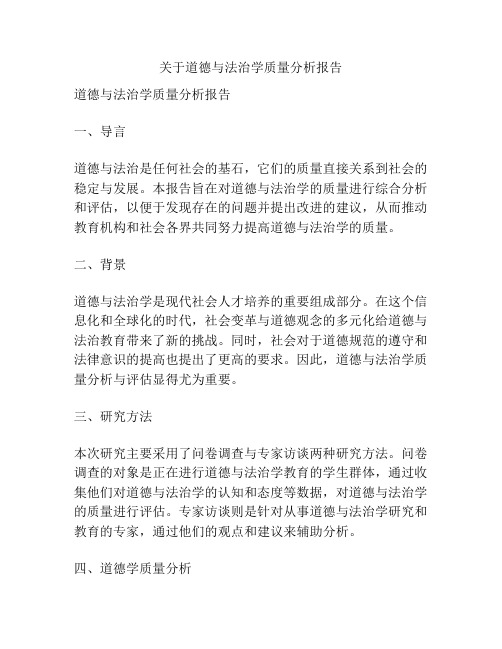 关于道德与法治学质量分析报告

道德与法治学质量分析报告

一、导言

道德与法治是任何社会的基石，它们的质量直接关系到社会的稳定与发展。本报告旨在对道德与法治学的质量进行综合分析和评估，以便于发现存在的问题并提出改进的建议，从而推动教育机构和社会各界共同努力提高道德与法治学的质量。

二、背景

道德与法治学是现代社会人才培养的重要组成部分。在这个信息化和全球化的时代，社会变革与道德观念的多元化给道德与法治教育带来了新的挑战。同时，社会对于道德规范的遵守和法律意识的提高也提出了更高的要求。因此，道德与法治学质量分析与评估显得尤为重要。

三、研究方法

本次研究主要采用了问卷调查与专家访谈两种研究方法。问卷调查的对象是正在进行道德与法治学教育的学生群体，通过收集他们对道德与法治学的认知和态度等数据，对道德与法治学的质量进行评估。专家访谈则是针对从事道德与法治学研究和教育的专家，通过他们的观点和建议来辅助分析。

四、道德学质量分析